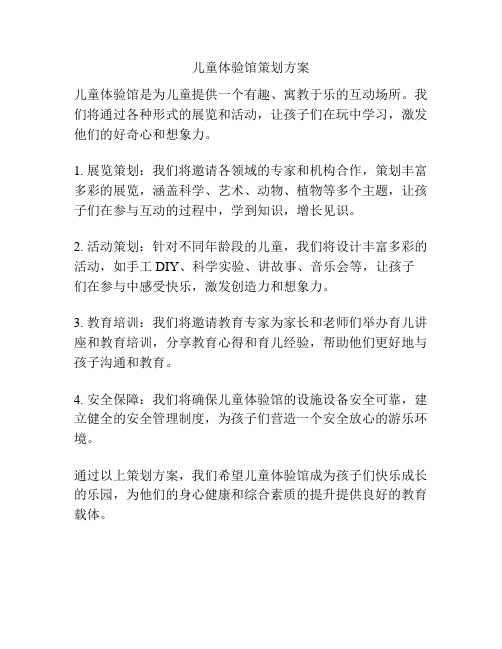 儿童体验馆策划方案

儿童体验馆是为儿童提供一个有趣、寓教于乐的互动场所。我们将通过各种形式的展览和活动，让孩子们在玩中学习，激发他们的好奇心和想象力。

1. 展览策划：我们将邀请各领域的专家和机构合作，策划丰富多彩的展览，涵盖科学、艺术、动物、植物等多个主题，让孩子们在参与互动的过程中，学到知识，增长见识。

2. 活动策划：针对不同年龄段的儿童，我们将设计丰富多彩的活动，如手工 DIY、科学实验、讲故事、音乐会等，让孩子们在参与中感受快乐，激发创造力和想象力。

3. 教育培训：我们将邀请教育专家为家长和老师们举办育儿讲座和教育培训，分享教育心得和育儿经验，帮助他们更好地与孩子沟通和教育。

4. 安全保障：我们将确保儿童体验馆的设施设备安全可靠，建立健全的安全管理制度，为孩子们营造一个安全放心的游乐环境。

通过以上策划方案，我们希望儿童体验馆成为孩子们快乐成长的乐园，为他们的身心健康和综合素质的提升提供良好的教育载体。